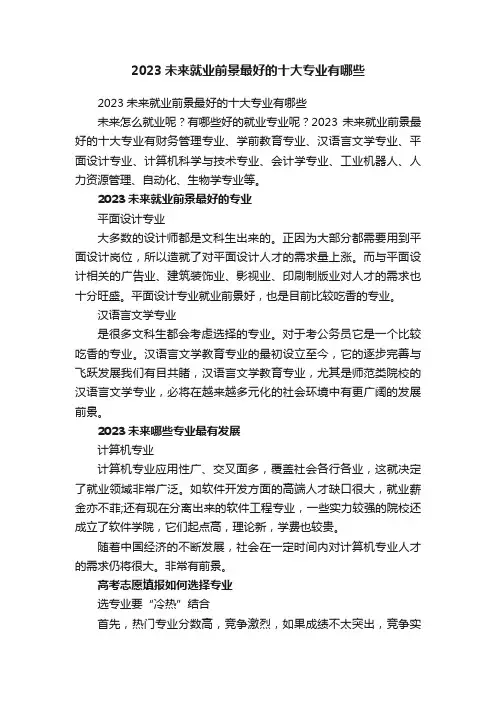 2023 未来就业前景最好的十大专业有哪些

2023 未来就业前景最好的十大专业有哪些

未来怎么就业呢？有哪些好的就业专业呢？2023 未来就业前景最好的十大专业有财务管理专业、学前教育专业、汉语言文学专业、平面设计专业、计算机科学与技术专业、会计学专业、工业机器人、人力资源管理、自动化、生物学专业等。

2023 未来就业前景最好的专业

平面设计专业

大多数的设计师都是文科生出来的。正因为大部分都需要用到平面设计岗位，所以造就了对平面设计人才的需求量上涨。而与平面设计相关的广告业、建筑装饰业、影视业、印刷制版业对人才的需求也十分旺盛。平面设计专业就业前景好，也是目前比较吃香的专业。

汉语言文学专业

是很多文科生都会考虑选择的专业。对于考公务员它是一个比较吃香的专业。汉语言文学教育专业的最初设立至今，它的逐步完善与飞跃发展我们有目共睹，汉语言文学教育专业，尤其是师范类院校的汉语言文学专业，必将在越来越多元化的社会环境中有更广阔的发展前景。

2023 未来哪些专业最有发展

计算机专业

计算机专业应用性广、交叉面多，覆盖社会各行各业，这就决定了就业领域非常广泛。如软件开发方面的高端人才缺口很大，就业薪金亦不菲;还有现在分离出来的软件工程专业，一些实力较强的院校还成立了软件学院，它们起点高，理论新，学费也较贵。

随着中国经济的不断发展，社会在一定时间内对计算机专业人才的需求仍将很大。非常有前景。

高考志愿填报如何选择专业

选专业要“冷热”结合

首先，热门专业分数高，竞争激烈，如果成绩不太突出，竞争实